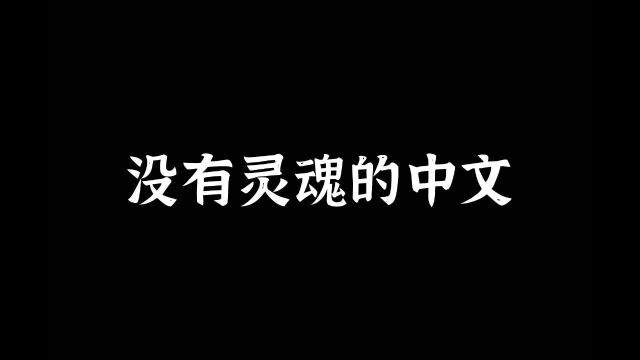 没有灵魂的中文